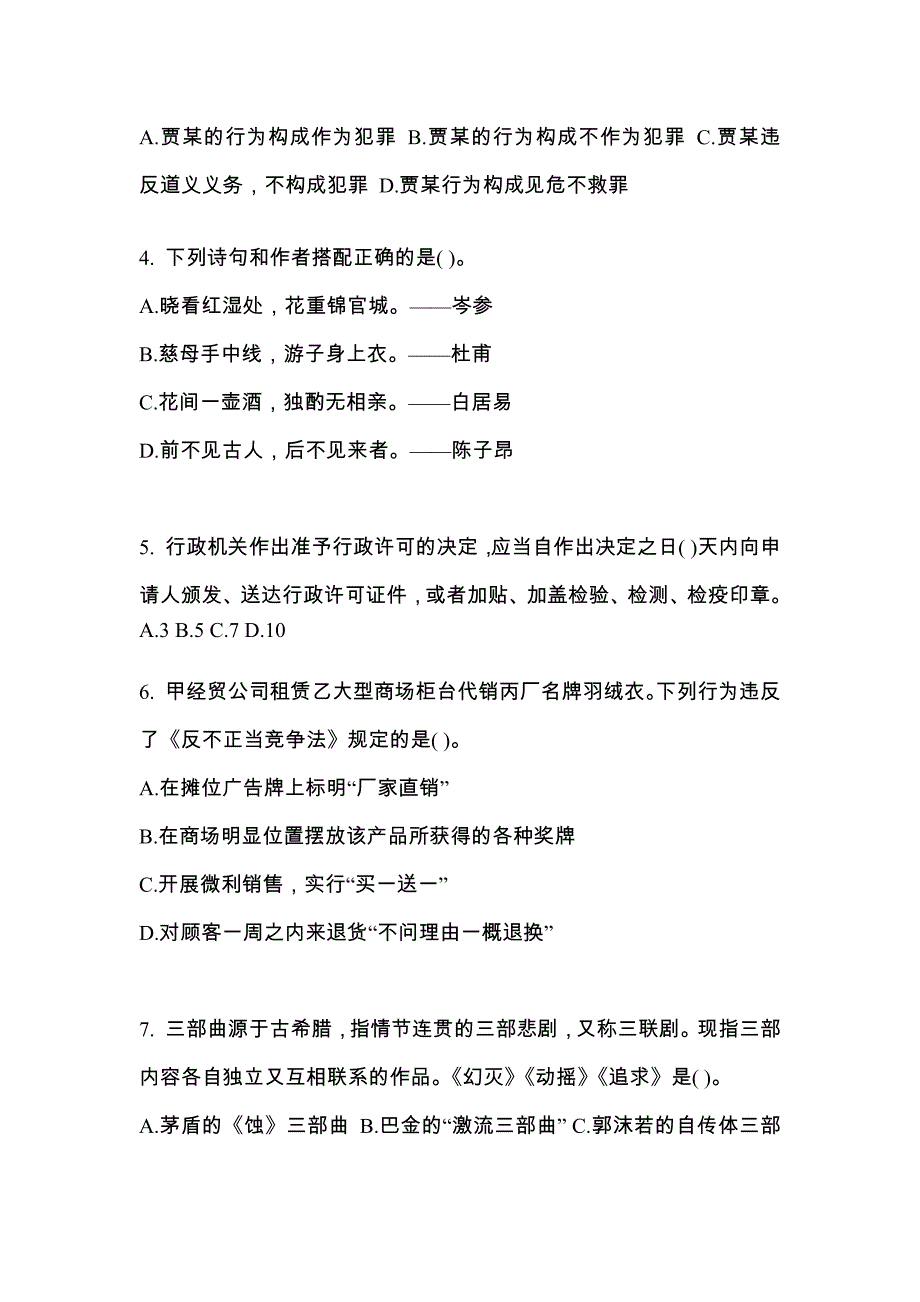 A.贾某的行为构成作为犯罪 B.贾某的行为构成不作为犯罪 C.贾某违反道义义务，不构成犯罪 D.贾某行为构成见危不救罪

4. 下列诗句和作者搭配正确的是( )。

A.晓看红湿处，花重锦官城。——岑参

B.慈母手中线，游子身上衣。——杜甫

C.花间一壶酒，独酌无相亲。——白居易

D.前不见古人，后不见来者。——陈子昂

5. 行政机关作出准予行政许可的决定，应当自作出决定之日( )天内向申请人颁发、送达行政许可证件，或者加贴、加盖检验、检测、检疫印章。 A.3 B.5 C.7 D.10

6. 甲经贸公司租赁乙大型商场柜台代销丙厂名牌羽绒衣。下列行为违反了《反不正当竞争法》规定的是( )。

A.在摊位广告牌上标明“厂家直销”

B.在商场明显位置摆放该产品所获得的各种奖牌

C.开展微利销售，实行“买一送一”

D.对顾客一周之内来退货“不问理由一概退换”

7. 三部曲源于古希腊，指情节连贯的三部悲剧，又称三联剧。现指三部内容各自独立又互相联系的作品。《幻灭》《动摇》《追求》是( )。

A.茅盾的《蚀》三部曲 B.巴金的“激流三部曲” C.郭沫若的自传体三部